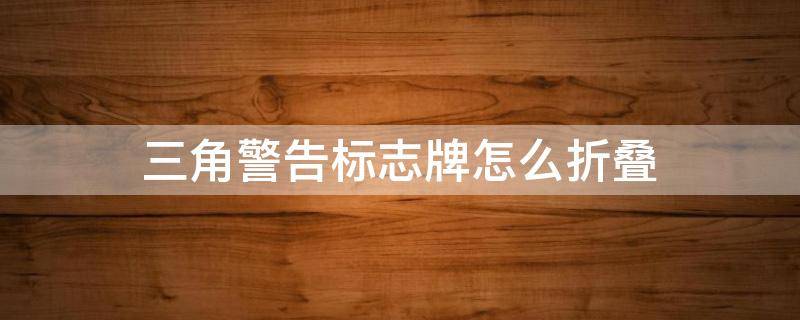 三角警告标志牌怎么折叠